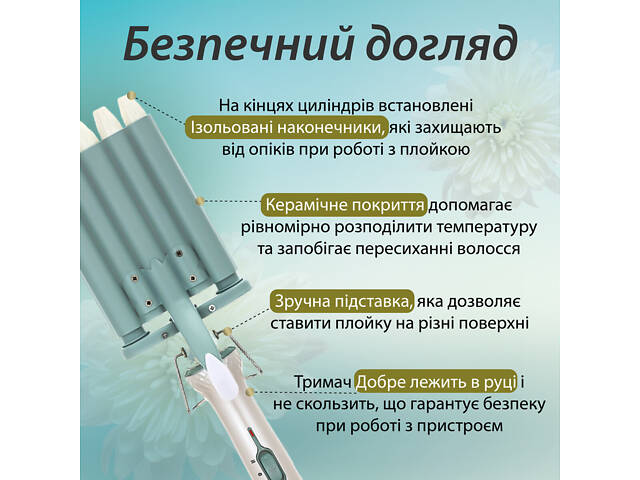 Безпечний догляд

На кінцях циліндрів встановлені Ізольовані наконечники, які захищають від опіків при роботі з плойкою

Керамічне покриття допомагає рівномірно розподілити температуру та запобігає пересиханні волосся

Зручна підставка, яка дозволяє ставити плойку на різні поверхні

Тримач Добре лежить в руці і не скользить, що гарантує безпеку при роботі з пристроєм